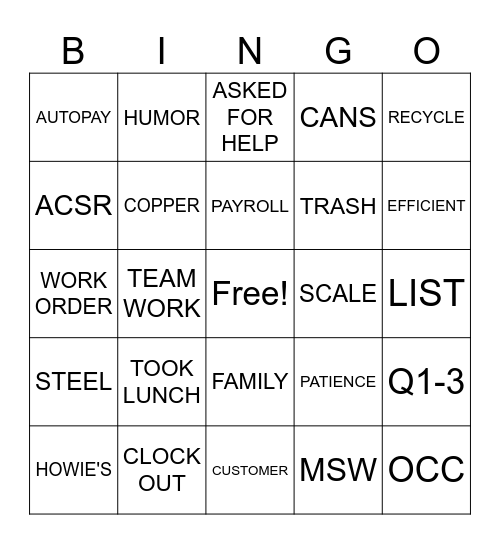 | B | I | N | G | O |
|---|---|---|---|---|
| AUTOPAY | HUMOR | ASKED FOR HELP | CANS | RECYCLE |
| ACSR | COPPER | PAYROLL | TRASH | EFFICIENT |
| WORK ORDER | TEAM WORK | Free! | SCALE | LIST |
| STEEL | TOOK LUNCH | FAMILY | PATIENCE | Q1-3 |
| HOWIE'S | CLOCK OUT | CUSTOMER | MSW | OCC |